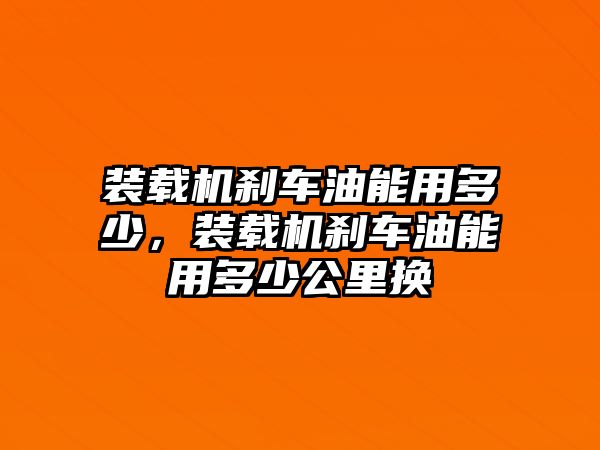 装载机刹车油能用多少，装载机刹车油能用多少公里换